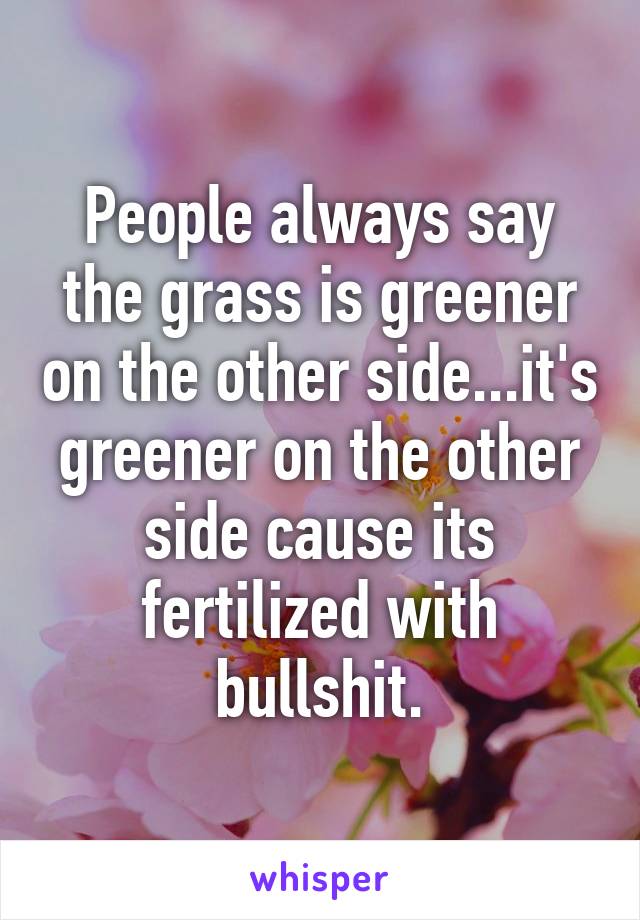 People always say the grass is greener on the other side...it's greener on the other side cause its fertilized with bullshit.

whisper